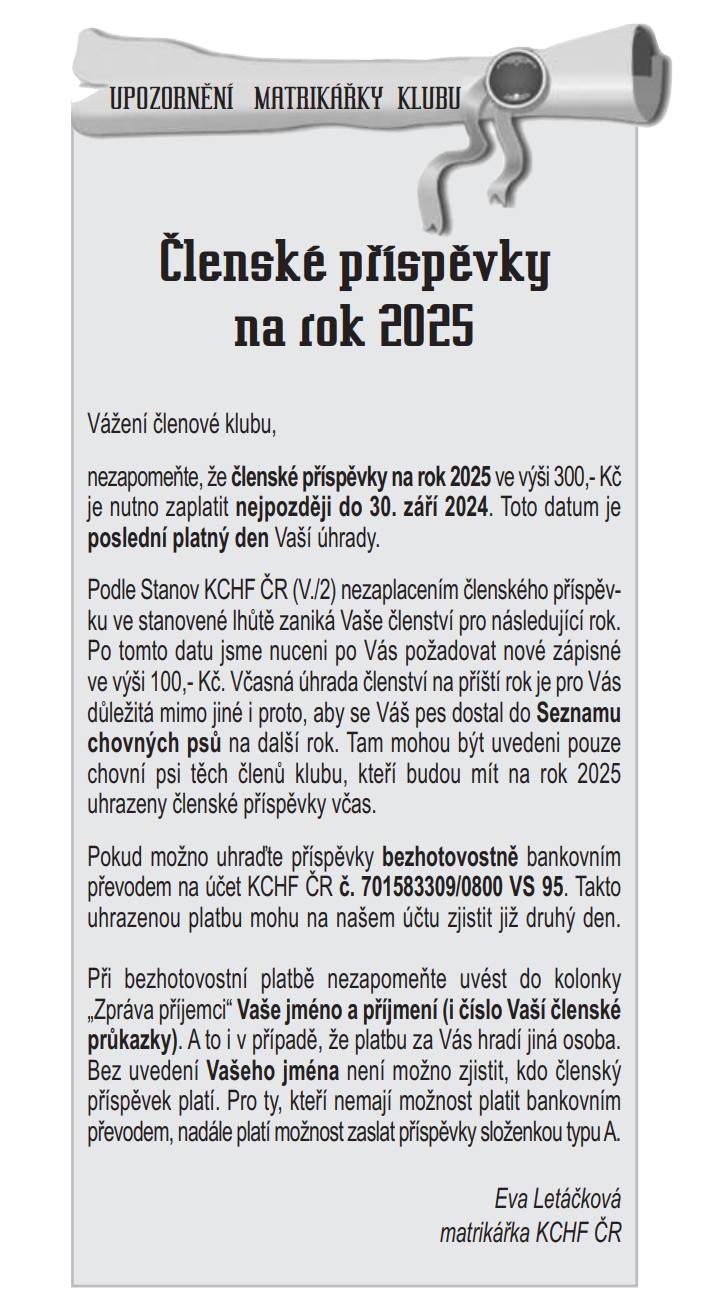 UPOZORNĚNÍ MATRIKÁŘKY KLUBU

Členské příspěvky na rok 2025

Vážení členové klubu,

nezapomeňte, že členské příspěvky na rok 2025 ve výši 300,- Kč je nutno zaplatit nejpozději do 30. září 2024. Toto datum je poslední platný den Vaší úhrady.

Podle Stanov KCHF ČR (V./2) nezaplacením členského příspěvku ve stanovené lhůtě zaniká Vaše členství pro následující rok. Po tomto datu jsme nuceni po Vás požadovat nové zápisné ve výši 100,- Kč. Včasná úhrada členství na příští rok je pro Vás důležitá mimo jiné i proto, aby se Váš pes dostal do Seznamu chovných psů na další rok. Tam mohou být uvedeni pouze chovní psi těch členů klubu, kteří budou mít na rok 2025 uhrazeny členské příspěvky včas.

Pokud možno uhraďte příspěvky bezhotovostně bankovním převodem na účet KCHF ČR č. 701583309/0800 VS 95. Takto uhrazenou platbu mohu na našem účtu zjistit již druhý den.

Při bezhotovostní platbě nezapomeňte uvést do kolonky „Zpráva příjemci“ Vaše jméno a příjmení (i číslo Vaší členské průkazky). A to i v případě, že platbu za Vás hradí jiná osoba. Bez uvedení Vašeho jména není možno zjistit, kdo členský příspěvek platí. Pro ty, kteří nemají možnost platit bankovním převodem, nadále platí možnost zaslat příspěvky složenkou typu A.

Eva Letáčková
matrikářka KCHF ČR